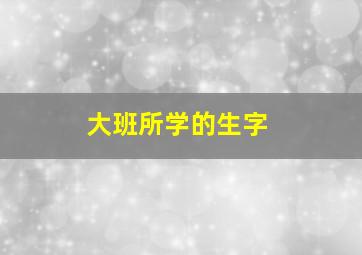 大班所学的生字